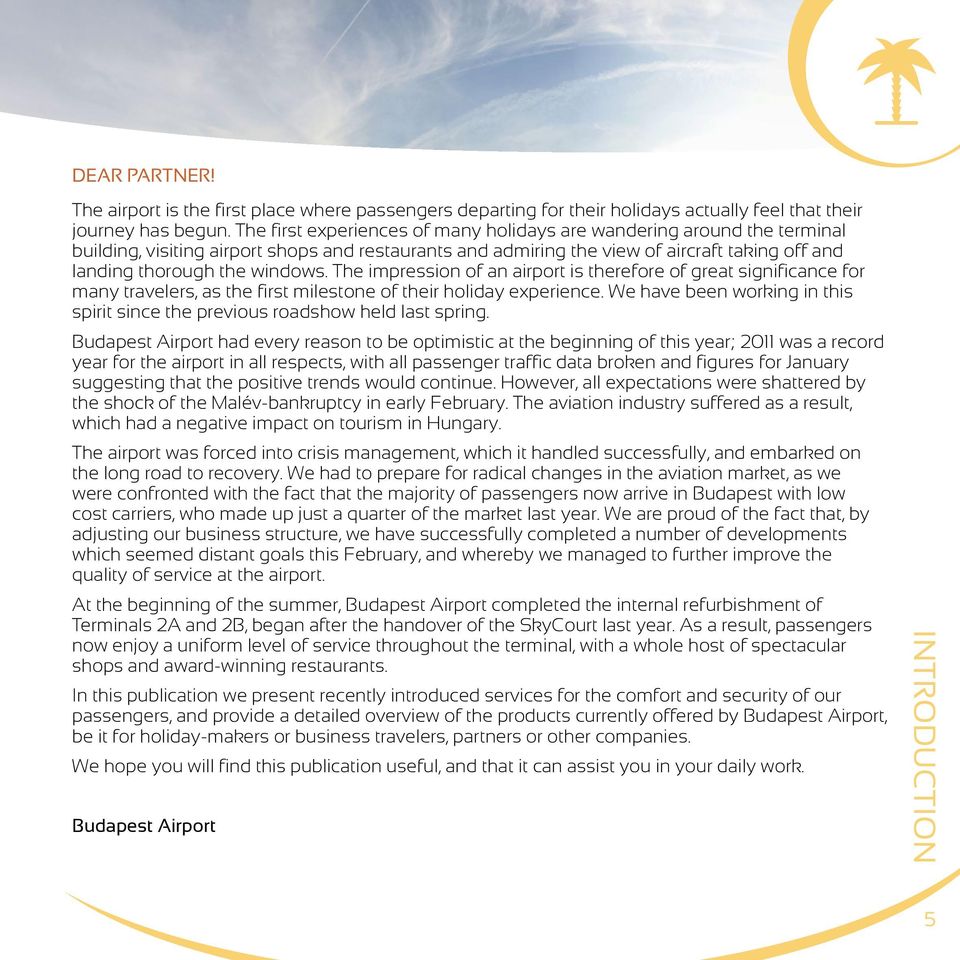 DEAR PARTNER!

The airport is the first place where passengers departing for their holidays actually feel that their journey has begun. The first experiences of many holidays are wandering around the terminal building, visiting airport shops and restaurants and admiring the view of aircraft taking off and landing thorough the windows. The impression of an airport is therefore of great significance for many travelers, as the first milestone of their holiday experience. We have been working in this spirit since the previous roadshow held last spring.

Budapest Airport had every reason to be optimistic at the beginning of this year; 2011 was a record year for the airport in all respects, with all passenger traffic data broken and figures for January suggesting that the positive trends would continue. However, all expectations were shattered by the shock of the Malév-bankruptcy in early February. The aviation industry suffered as a result, which had a negative impact on tourism in Hungary.

The airport was forced into crisis management, which it handled successfully, and embarked on the long road to recovery. We had to prepare for radical changes in the aviation market, as we were confronted with the fact that the majority of passengers now arrive in Budapest with low cost carriers, who made up just a quarter of the market last year. We are proud of the fact that, by adjusting our business structure, we have successfully completed a number of developments which seemed distant goals this February, and whereby we managed to further improve the quality of service at the airport.

At the beginning of the summer, Budapest Airport completed the internal refurbishment of Terminals 2A and 2B, began after the handover of the SkyCourt last year. As a result, passengers now enjoy a uniform level of service throughout the terminal, with a whole host of spectacular shops and award-winning restaurants.

In this publication we present recently introduced services for the comfort and security of our passengers, and provide a detailed overview of the products currently offered by Budapest Airport, be it for holiday-makers or business travelers, partners or other companies.

We hope you will find this publication useful, and that it can assist you in your daily work.

Budapest Airport

INTRODUCTION

5